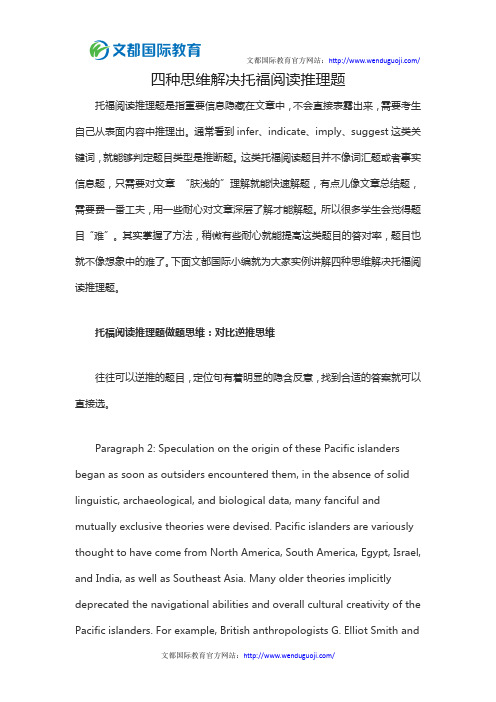 文都国际教育

文都国际教育官方网站：http://www.wenduguoji.com/

四种思维解决托福阅读推理题

托福阅读推理题是指重要信息隐藏在文章中，不会直接表露出来，需要考生自己从表面内容中推理出。通常看到 infer、indicate、imply、suggest 这类关键词，就能够判定题目类型是推断题。这类托福阅读题目并不像词汇题或者事实信息题，只需要对文章 "肤浅的" 理解就能快速解题，有点儿像文章总结题，需要费一番工夫，用一些耐心对文章深层了解才能解题。所以很多学生会觉得题目 "难"。其实掌握了方法，稍微有些耐心就能提高这类题目的答对率，题目也就不像想象中的难了。下面文都国际小编就为大家实例讲解四种思维解决托福阅读推理题。

托福阅读推理题做题思维：对比逆推思维

往往可以逆推的题目，定位句有着明显的隐含反意，找到合适的答案就可以直接选。

Paragraph 2: Speculation on the origin of these Pacific islanders began as soon as outsiders encountered them, in the absence of solid linguistic, archaeological, and biological data, many fanciful and mutually exclusive theories were devised. Pacific islanders are variously thought to have come from North America, South America, Egypt, Israel, and India, as well as Southeast Asia. Many older theories implicitly deprecated the navigational abilities and overall cultural creativity of the Pacific islanders. For example, British anthropologists G. Elliot Smith and

文都国际教育官方网站：http://www.wenduguoji.com/